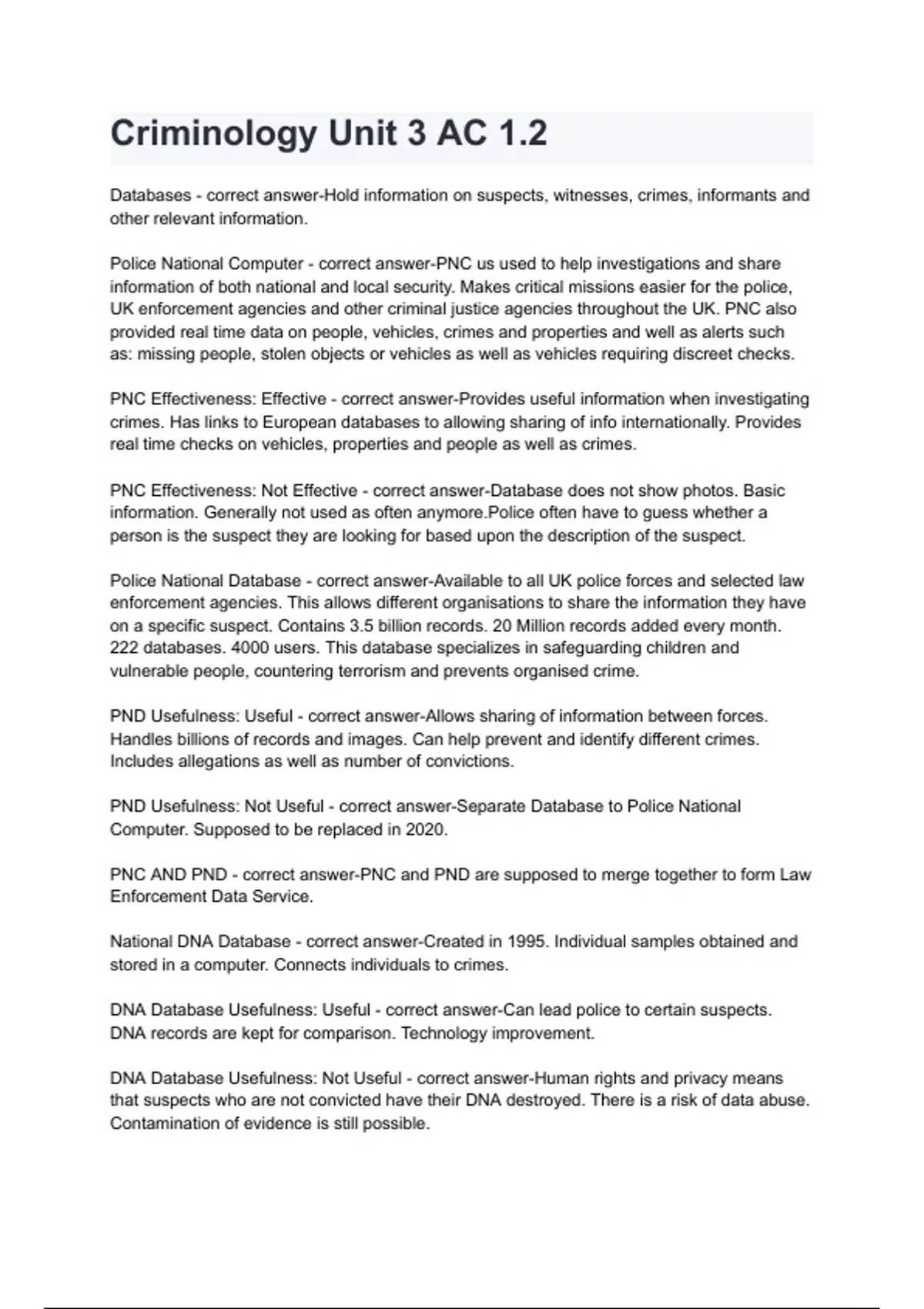 Criminology Unit 3 AC 1.2

Databases - correct answer-Hold information on suspects, witnesses, crimes, informants and other relevant information.

Police National Computer - correct answer-PNC us used to help investigations and share information of both national and local security. Makes critical missions easier for the police, UK enforcement agencies and other criminal justice agencies throughout the UK. PNC also provided real time data on people, vehicles, crimes and properties and well as alerts such as: missing people, stolen objects or vehicles as well as vehicles requiring discreet checks.

PNC Effectiveness: Effective - correct answer-Provides useful information when investigating crimes. Has links to European databases to allowing sharing of info internationally. Provides real time checks on vehicles, properties and people as well as crimes.

PNC Effectiveness: Not Effective - correct answer-Database does not show photos. Basic information. Generally not used as often anymore.Police often have to guess whether a person is the suspect they are looking for based upon the description of the suspect.

Police National Database - correct answer-Available to all UK police forces and selected law enforcement agencies. This allows different organisations to share the information they have on a specific suspect. Contains 3.5 billion records. 20 Million records added every month. 222 databases. 4000 users. This database specializes in safeguarding children and vulnerable people, countering terrorism and prevents organised crime.

PND Usefulness: Useful - correct answer-Allows sharing of information between forces. Handles billions of records and images. Can help prevent and identify different crimes. Includes allegations as well as number of convictions.

PND Usefulness: Not Useful - correct answer-Separate Database to Police National Computer. Supposed to be replaced in 2020.

PNC AND PND - correct answer-PNC and PND are supposed to merge together to form Law Enforcement Data Service.

National DNA Database - correct answer-Created in 1995. Individual samples obtained and stored in a computer. Connects individuals to crimes.

DNA Database Usefulness: Useful - correct answer-Can lead police to certain suspects. DNA records are kept for comparison. Technology improvement.

DNA Database Usefulness: Not Useful - correct answer-Human rights and privacy means that suspects who are not convicted have their DNA destroyed. There is a risk of data abuse. Contamination of evidence is still possible.